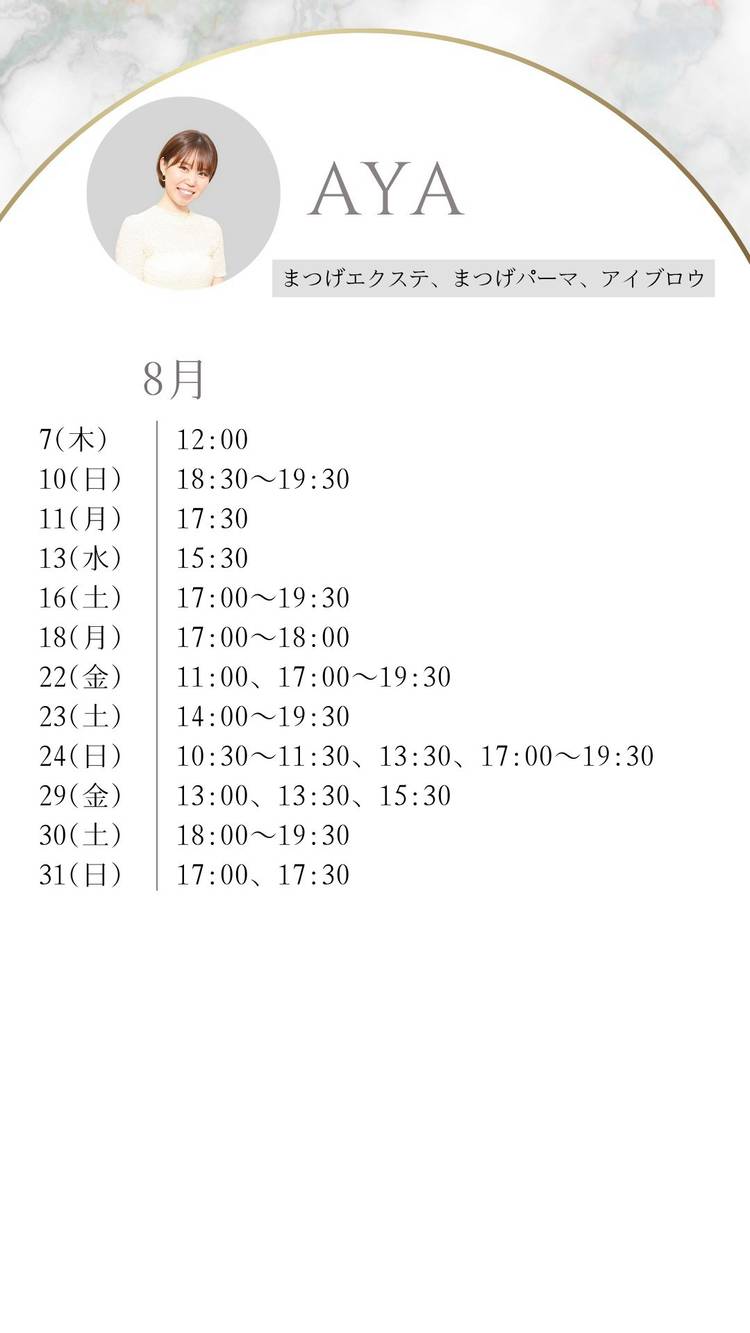 AYA

まつげエクステ、まつげパーマ、アイブロウ

8月

7(木) 12:00
10(日) 18:30〜19:30
11(月) 17:30
13(水) 15:30
16(土) 17:00〜19:30
18(月) 17:00〜18:00
22(金) 11:00、17:00〜19:30
23(土) 14:00〜19:30
24(日) 10:30〜11:30、13:30、17:00〜19:30
29(金) 13:00、13:30、15:30
30(土) 18:00〜19:30
31(日) 17:00、17:30